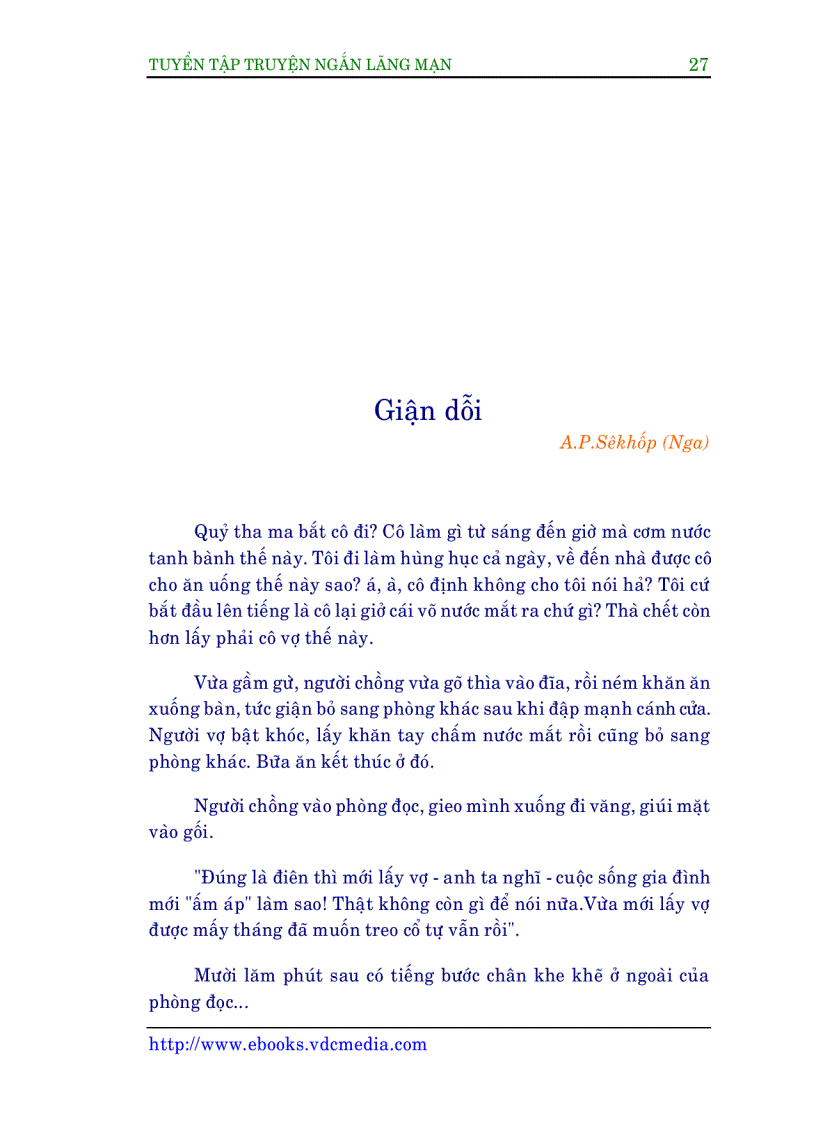 TUYỂN TẬP TRUYỆN NGẮN LÃNG MẠN 27

Giận dỗi

A.P.Sêkhốp (Nga)

Quỷ tha ma bắt cô đi? Cô làm gì từ sáng đến giờ mà cơm nước tanh bành thế này. Tôi đi làm hùng hục cả ngày, về đến nhà được cô cho ăn uống thế này sao? á, à, cô định không cho tôi nói hả? Tôi cứ bắt đầu lên tiếng là cô lại giở cái võ nước mắt ra chứ gì? Thà chết còn hơn lấy phải cô vợ thế này.

Vừa gầm gừ, người chồng vừa gõ thìa vào đĩa, rồi ném khăn ăn xuống bàn, tức giận bỏ sang phòng khác sau khi đập mạnh cánh cửa. Người vợ bật khóc, lấy khăn tay chấm nước mắt rồi cũng bỏ sang phòng khác. Bữa ăn kết thúc ở đó.

Người chồng vào phòng đọc, gieo mình xuống đi văng, giúi mặt vào gối.

"Đúng là điên thì mới lấy vợ - anh ta nghĩ - cuộc sống gia đình mới "ấm áp" làm sao! Thật không còn gì để nói nữa.Vừa mới lấy vợ được mấy tháng đã muốn treo cổ tự vẫn rồi".

Mười lăm phút sau có tiếng bước chân khe khẽ ở ngoài của phòng đọc...

http://www.ebooks.vdcmedia.com